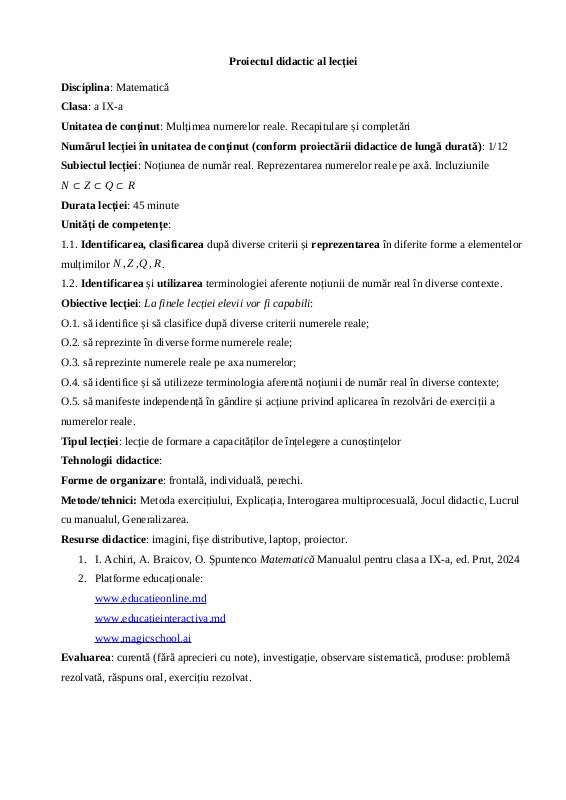 Proiectul didactic al lecției

Disciplina: Matematică

Clasa: a IX-a

Unitatea de conținut: Mulțimea numerelor reale. Recapitulare și completări

Numărul lecției în unitatea de conținut (conform proiectării didactice de lungă durată): 1/12

Subiectul lecției: Noțiunea de număr real. Reprezentarea numerelor reale pe axă. Incluziunile $N \subset Z \subset Q \subset R$

Durata lecției: 45 minute

Unități de competențe:

1.1. Identificarea, clasificarea după diverse criterii și reprezentarea în diferite forme a elementelor mulțimilor $N, Z, Q, R$.

1.2. Identificarea și utilizarea terminologiei aferente noțiunii de număr real în diverse contexte.

Obiective lecției: La finele lecției elevii vor fi capabili:

O.1. să identifice și să clasifice după diverse criterii numerele reale;

O.2. să reprezinte în diverse forme numerele reale;

O.3. să reprezinte numerele reale pe axa numerelor;

O.4. să identifice și să utilizeze terminologia aferentă noțiunii de număr real în diverse contexte;

O.5. să manifeste independență în gândire și acțiune privind aplicarea în rezolvări de exerciții a numerelor reale.

Tipul lecției: lecție de formare a capacităților de înțelegere a cunoștințelor

Tehnologii didactice:

Forme de organizare: frontală, individuală, perechi.

Metode/tehnici: Metoda exercițiului, Explicația, Interogarea multiprocesuală, Jocul didactic, Lucrul cu manualul, Generalizarea.

Resurse didactice: imagini, fișe distributive, laptop, proiector.

1. I. Achiri, A. Braicov, O. Șpuntenco Matematică Manualul pentru clasa a IX-a, ed. Prut, 2024
2. Platforme educaționale:
www.educatieonline.md
www.educatieinteractiva.md
www.magicschool.ai

Evaluarea: curentă (fără aprecieri cu note), investigație, observare sistematică, produse: problemă rezolvată, răspuns oral, exercițiu rezolvat.